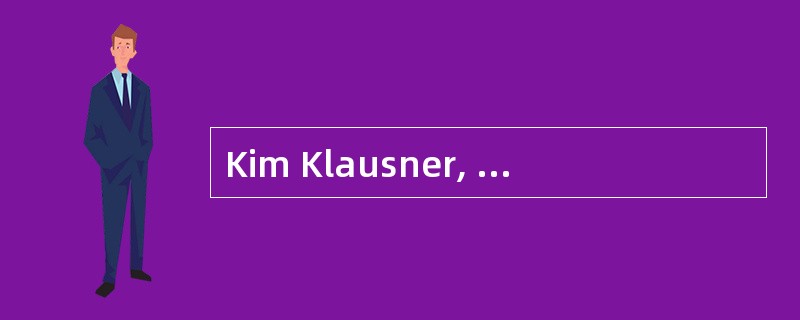 Kim Klausner, ...